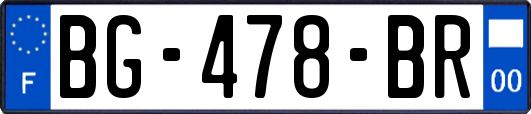 F
BG-478-BR
00